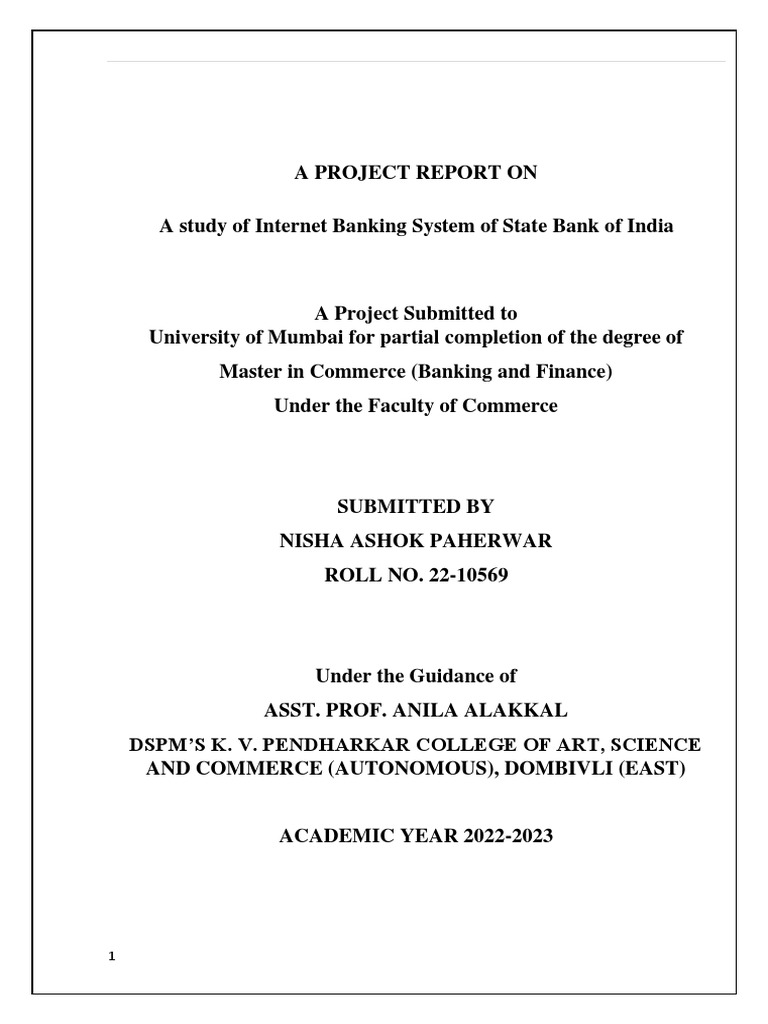 A PROJECT REPORT ON

A study of Internet Banking System of State Bank of India

A Project Submitted to
University of Mumbai for partial completion of the degree of

Master in Commerce (Banking and Finance)

Under the Faculty of Commerce

SUBMITTED BY

NISHA ASHOK PAHERWAR

ROLL NO. 22-10569

Under the Guidance of

ASST. PROF. ANILA ALAKKAL

DSPM'S K. V. PENDHARKAR COLLEGE OF ART, SCIENCE AND COMMERCE (AUTONOMOUS), DOMBIVLI (EAST)

ACADEMIC YEAR 2022-2023

1